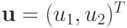 $\mathbf{u} = (u_1, u_2)^T$